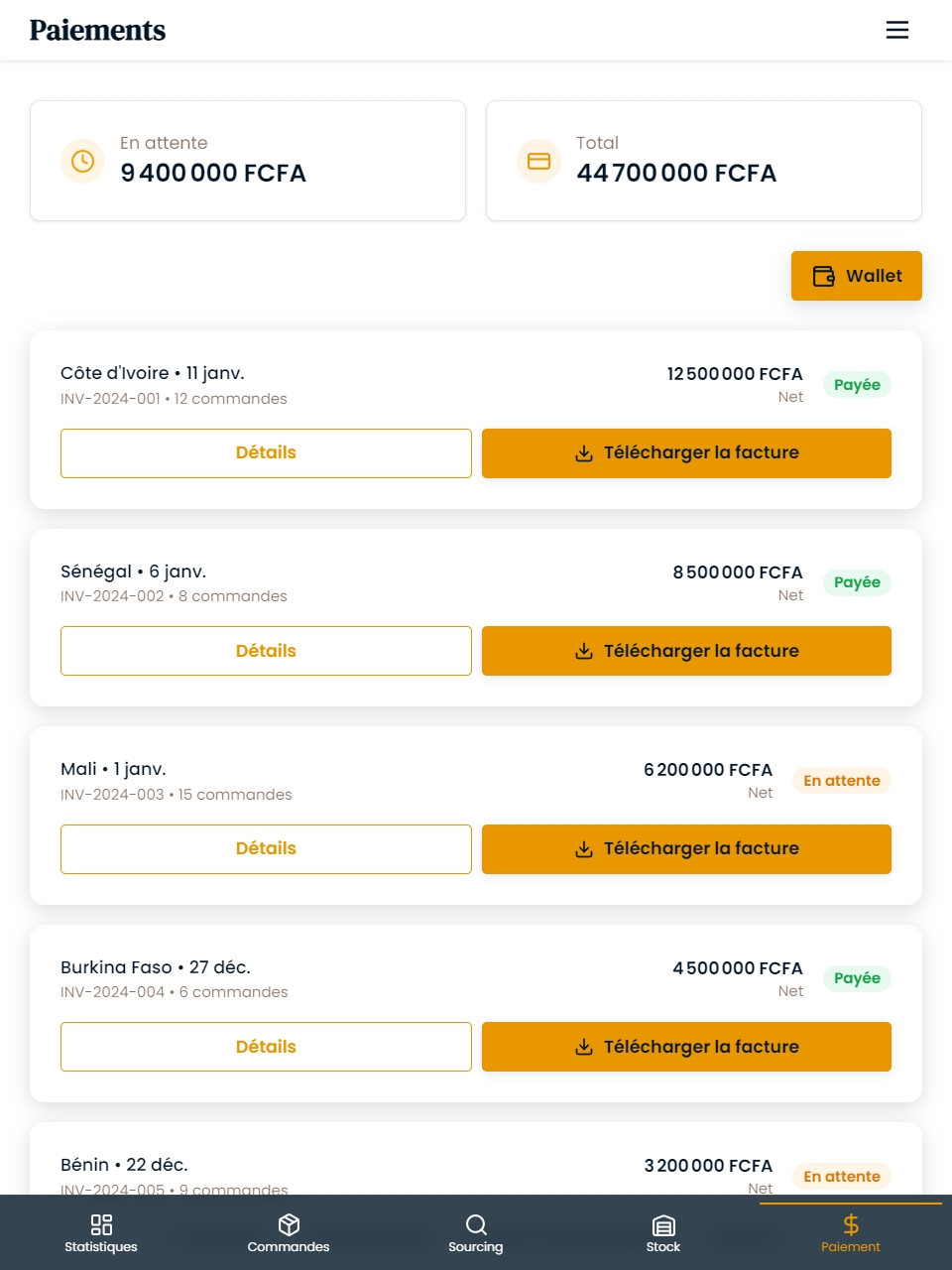 Paiements

En attente
9 400 000 FCFA

Total
44 700 000 FCFA

Wallet

Côte d'Ivoire • 11 janv.
INV-2024-001 • 12 commandes
12 500 000 FCFA
Net
Payée
Détails
Télécharger la facture

Sénégal • 6 janv.
INV-2024-002 • 8 commandes
8 500 000 FCFA
Net
Payée
Détails
Télécharger la facture

Mali • 1 janv.
INV-2024-003 • 15 commandes
6 200 000 FCFA
Net
En attente
Détails
Télécharger la facture

Burkina Faso • 27 déc.
INV-2024-004 • 6 commandes
4 500 000 FCFA
Net
Payée
Détails
Télécharger la facture

Bénin • 22 déc.
INV-2024-005 • 9 commandes
3 200 000 FCFA
Net
En attente

Statistiques
Commandes
Sourcing
Stock
Paiement